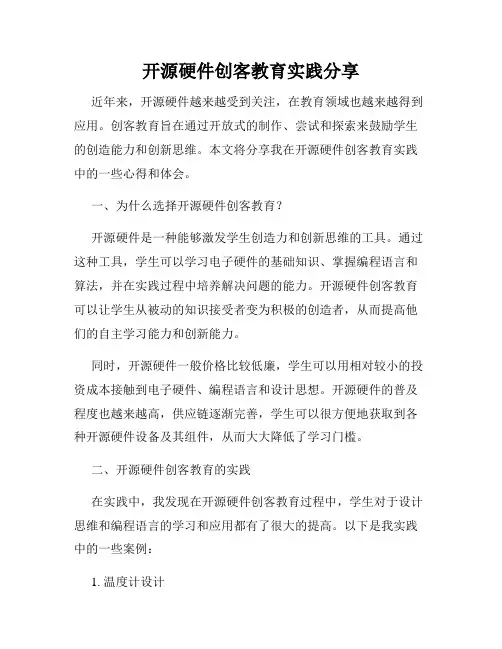 开源硬件创客教育实践分享

近年来，开源硬件越来越受到关注，在教育领域也越来越得到应用。创客教育旨在通过开放式的制作、尝试和探索来鼓励学生的创造能力和创新思维。本文将分享我在开源硬件创客教育实践中的一些心得和体会。

一、为什么选择开源硬件创客教育？

开源硬件是一种能够激发学生创造力和创新思维的工具。通过这种工具，学生可以学习电子硬件的基础知识、掌握编程语言和算法，并在实践过程中培养解决问题的能力。开源硬件创客教育可以让学生从被动的知识接受者变为积极的创造者，从而提高他们的自主学习能力和创新能力。

同时，开源硬件一般价格比较低廉，学生可以用相对较小的投资成本接触到电子硬件、编程语言和设计思想。开源硬件的普及程度也越来越高，供应链逐渐完善，学生可以很方便地获取到各种开源硬件设备及其组件，从而大大降低了学习门槛。

二、开源硬件创客教育的实践

在实践中，我发现在开源硬件创客教育过程中，学生对于设计思维和编程语言的学习和应用都有了很大的提高。以下是我实践中的一些案例：

1. 温度计设计